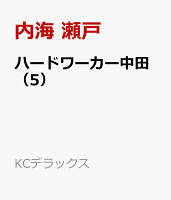 内海 瀬戸

ハードワーカー中田（5）

KCデラックス